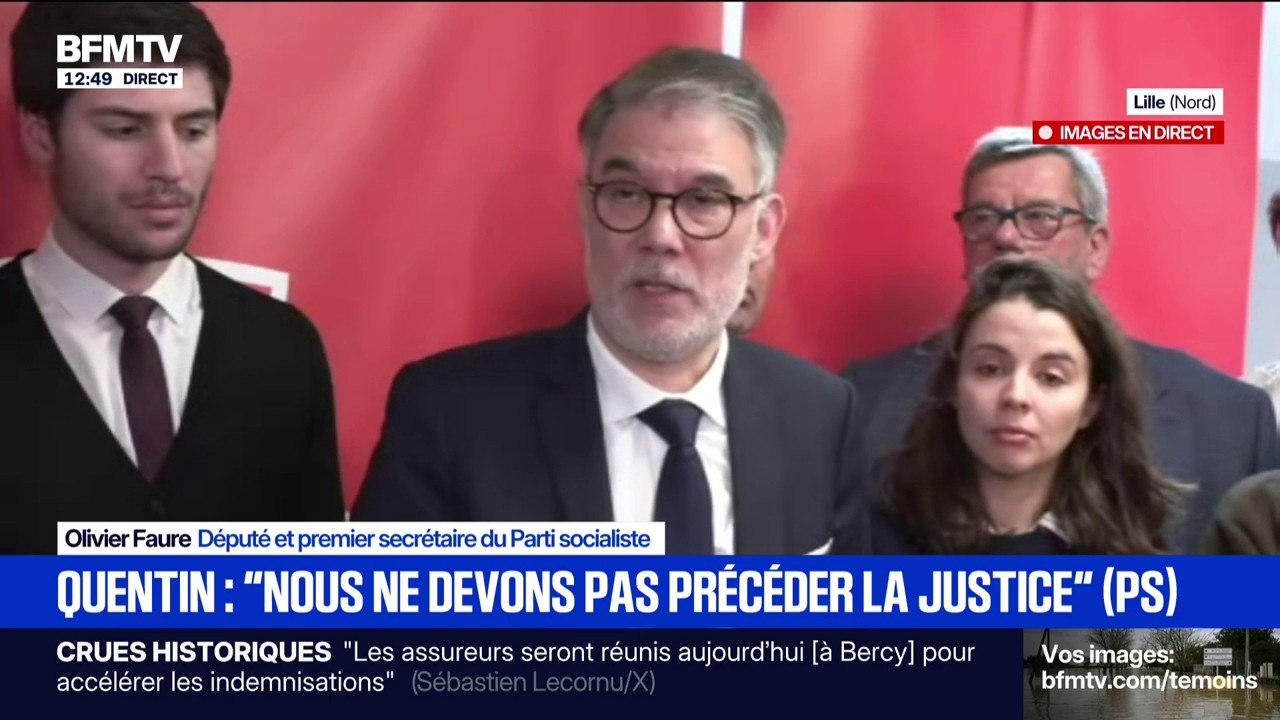 BFMTV
12:49 DIRECT

Lille (Nord)
IMAGES EN DIRECT

Olivier Faure Député et premier secrétaire du Parti socialiste

QUENTIN : "NOUS NE DEVONS PAS PRÉCÉDER LA JUSTICE" (PS)

CRUES HISTORIQUES "Les assureurs seront réunis aujourd'hui [à Bercy] pour accélérer les indemnisations" (Sébastien Lecornu/X)

Vos images:
bfmtv.com/temoins